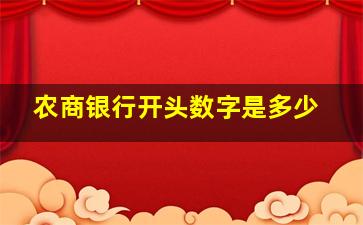 农商银行开头数字是多少